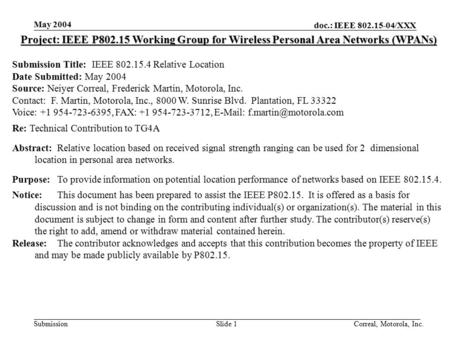 May 2004

doc.: IEEE 802.15-04/XXX

Project: IEEE P802.15 Working Group for Wireless Personal Area Networks (WPANs)

Submission Title: IEEE 802.15.4 Relative Location
Date Submitted: May 2004
Source: Neiyer Correal, Frederick Martin, Motorola, Inc.
Contact: F. Martin, Motorola, Inc., 8000 W. Sunrise Blvd. Plantation, FL 33322
Voice: +1 954-723-6395, FAX: +1 954-723-3712, E-Mail: f.martin@motorola.com

Re: Technical Contribution to TG4A

Abstract: Relative location based on received signal strength ranging can be used for 2 dimensional location in personal area networks.

Purpose: To provide information on potential location performance of networks based on IEEE 802.15.4.

Notice: This document has been prepared to assist the IEEE P802.15. It is offered as a basis for discussion and is not binding on the contributing individual(s) or organization(s). The material in this document is subject to change in form and content after further study. The contributor(s) reserve(s) the right to add, amend or withdraw material contained herein.

Release: The contributor acknowledges and accepts that this contribution becomes the property of IEEE and may be made publicly available by P802.15.

Submission

Slide 1

Correal, Motorola, Inc.